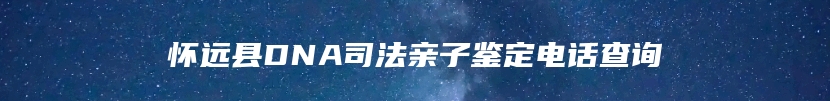 怀远县DNA司法亲子鉴定电话查询